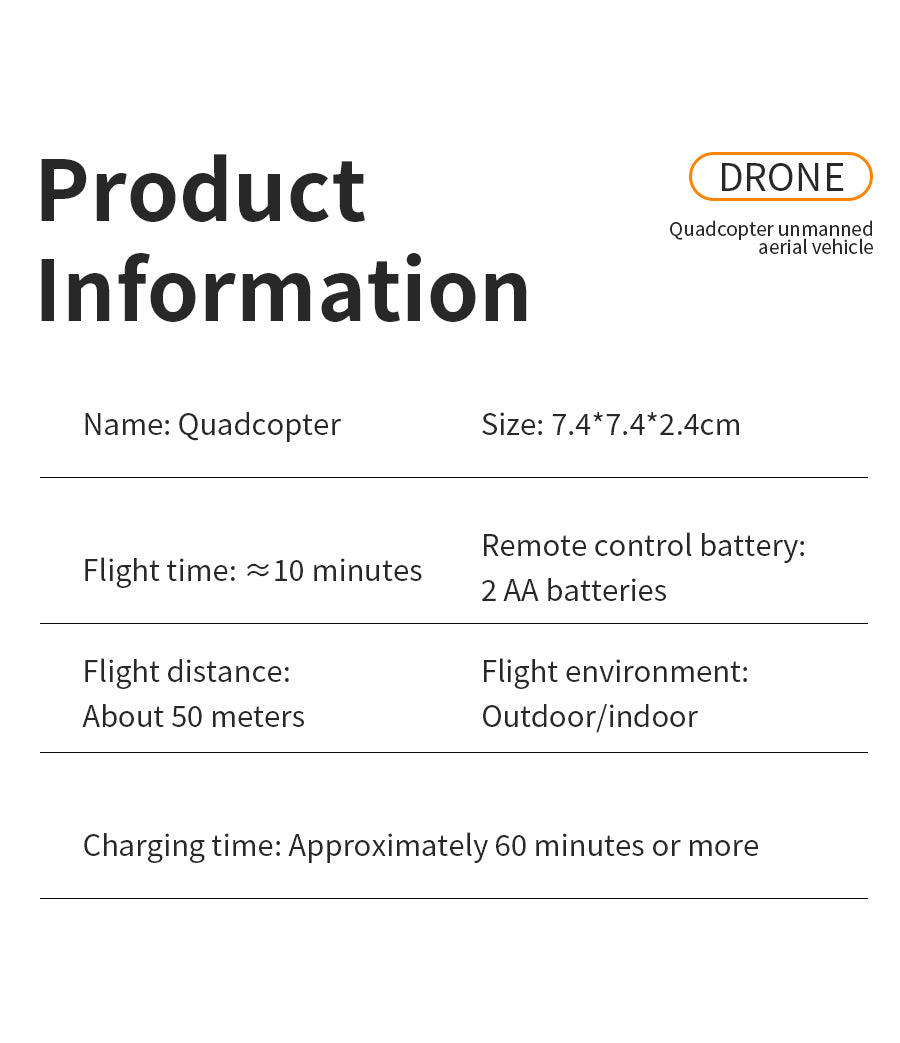 Product Information

DRONE

Quadcopter unmanned aerial vehicle

Name: Quadcopter

Size: 7.4*7.4*2.4cm

Flight time: ≈10 minutes

Remote control battery: 2 AA batteries

Flight distance: About 50 meters

Flight environment: Outdoor/indoor

Charging time: Approximately 60 minutes or more